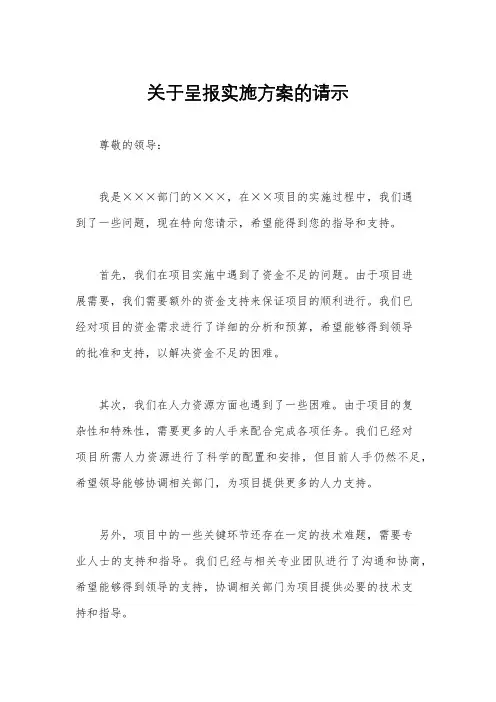 关于呈报实施方案的请示

尊敬的领导：

我是×××部门的×××，在××项目的实施过程中，我们遇到了一些问题，现在特向您请示，希望能得到您的指导和支持。

首先，我们在项目实施中遇到了资金不足的问题。由于项目进展需要，我们需要额外的资金支持来保证项目的顺利进行。我们已经对项目的资金需求进行了详细的分析和预算，希望能够得到领导的批准和支持，以解决资金不足的困难。

其次，我们在人力资源方面也遇到了一些困难。由于项目的复杂性和特殊性，需要更多的人手来配合完成各项任务。我们已经对项目所需人力资源进行了科学的配置和安排，但目前人手仍然不足，希望领导能够协调相关部门，为项目提供更多的人力支持。

另外，项目中的一些关键环节还存在一定的技术难题，需要专业人士的支持和指导。我们已经与相关专业团队进行了沟通和协商，希望能够得到领导的支持，协调相关部门为项目提供必要的技术支持和指导。